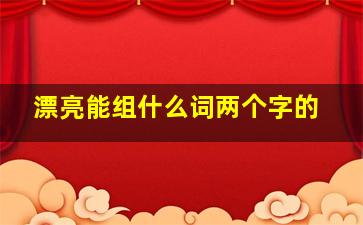 漂亮能组什么词两个字的